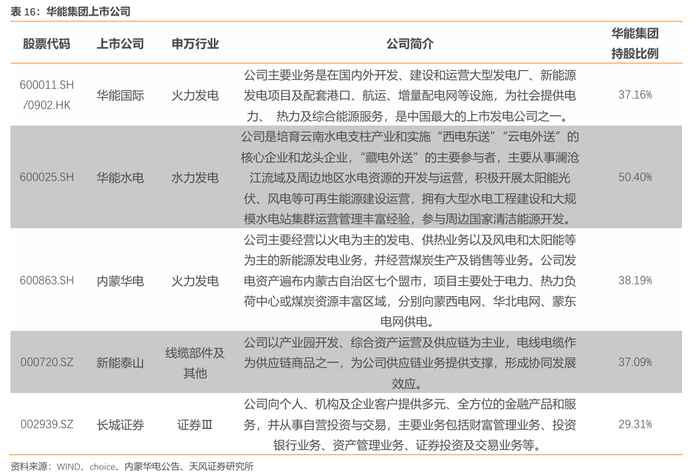 表 16：华能集团上市公司

| 股票代码 | 上市公司 | 申万行业 | 公司简介 | 华能集团持股比例 |
|---|---|---|---|---|
| 600011.SH /0902.HK | 华能国际 | 火力发电 | 公司主要业务是在国内外开发、建设和运营大型发电厂、新能源发电项目及配套港口、航运、增量配电网等设施，为社会提供电力、 热力及综合能源服务，是中国最大的上市发电公司之一。 | 37.16% |
| 600025.SH | 华能水电 | 水力发电 | 公司是培育云南水电支柱产业和实施“西电东送”“云电外送”的核心企业和龙头企业，“藏电外送”的主要参与者，主要从事澜沧江流域及周边地区水电资源的开发与运营，积极开展太阳能光伏、风电等可再生能源建设运营，拥有大型水电工程建设和大规模水电站集群运营管理丰富经验，参与周边国家清洁能源开发。 | 50.40% |
| 600863.SH | 内蒙华电 | 火力发电 | 公司主要经营以火电为主的发电、供热业务以及风电和太阳能等为主的新能源发电业务，并经营煤炭生产及销售等业务。公司发电资产遍布内蒙古自治区七个盟市，项目主要处于电力、热力负荷中心或煤炭资源丰富区域，分别向蒙西电网、华北电网、蒙东电网供电。 | 38.19% |
| 000720.SZ | 新能泰山 | 线缆部件及其他 | 公司以产业园开发、综合资产运营及供应链为主业，电线电缆作为供应链商品之一，为公司供应链业务提供支撑，形成协同发展效应。 | 37.09% |
| 002939.SZ | 长城证券 | 证券Ⅲ | 公司向个人、机构及企业客户提供多元、全方位的金融产品和服务，并从事自营投资与交易，主要业务包括财富管理业务、投资银行业务、资产管理业务、证券投资及交易业务等。 | 29.31% |

资料来源：WIND、choice、内蒙华电公告、天风证券研究所